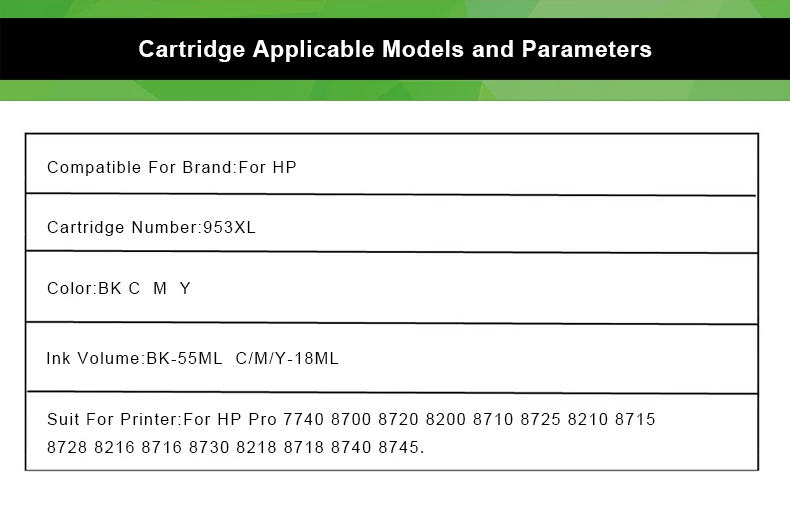 Cartridge Applicable Models and Parameters

Compatible For Brand:For HP

Cartridge Number:953XL

Color:BK C M Y

Ink Volume:BK-55ML C/M/Y-18ML

Suit For Printer:For HP Pro 7740 8700 8720 8200 8710 8725 8210 8715 8728 8216 8716 8730 8218 8718 8740 8745.